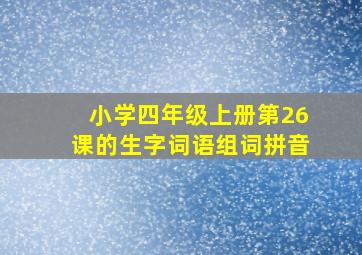 小学四年级上册第26课的生字词语组词拼音